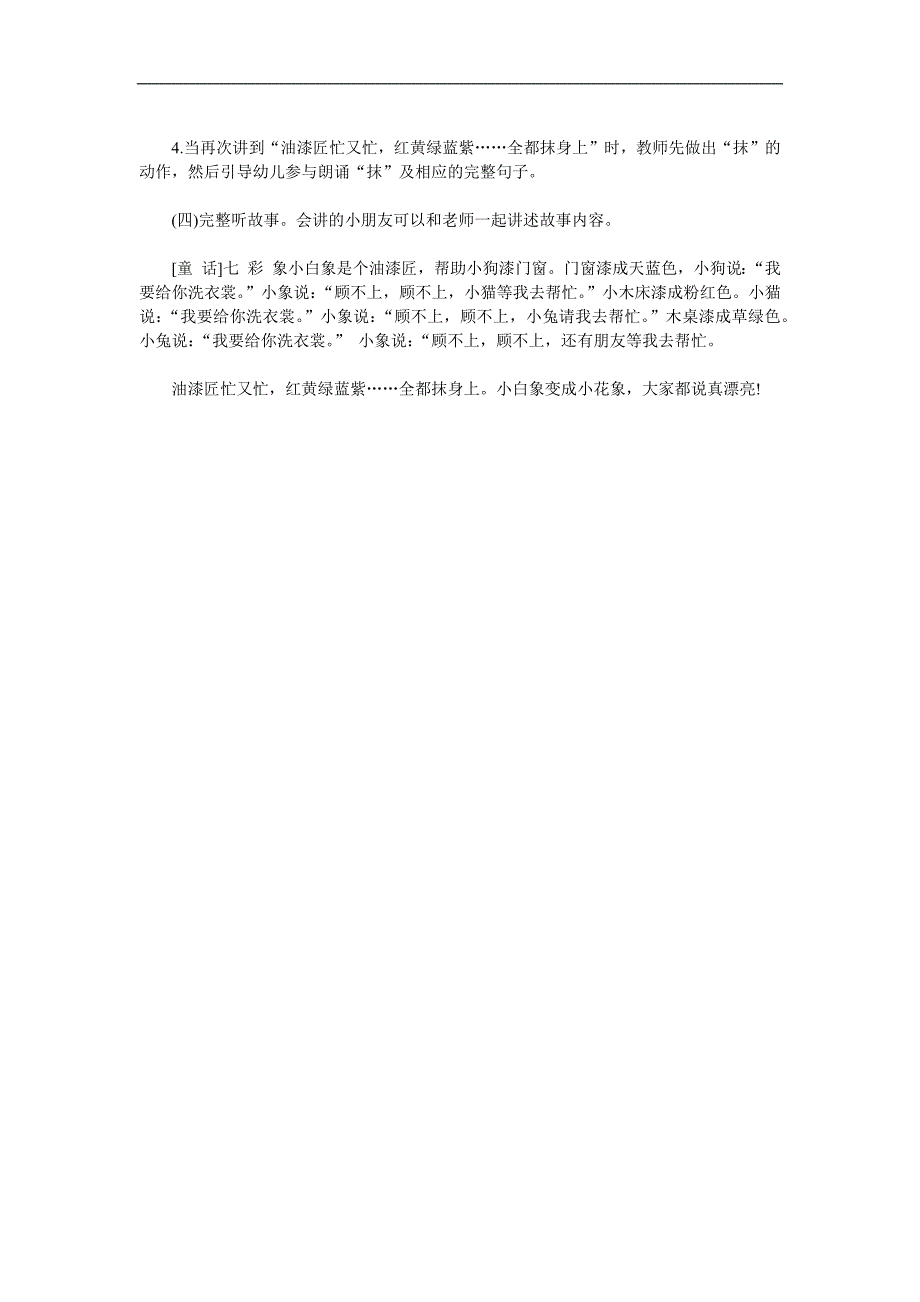 4.当再次讲到“油漆匠忙又忙，红黄绿蓝紫……全都抹身上”时，教师先做出“抹”的动作，然后引导幼儿参与朗诵“抹”及相应的完整句子。

(四)完整听故事。会讲的小朋友可以和老师一起讲述故事内容。

[童 话]七 彩 象小白象是个油漆匠，帮助小狗漆门窗。门窗漆成天蓝色，小狗说：“我要给你洗衣裳。”小象说：“顾不上，顾不上，小猫等我去帮忙。”小木床漆成粉红色。小猫说：“我要给你洗衣裳。”小象说：“顾不上，顾不上，小兔请我去帮忙。”木桌漆成草绿色。小兔说：“我要给你洗衣裳。” 小象说：“顾不上，顾不上，还有朋友等我去帮忙。

油漆匠忙又忙，红黄绿蓝紫……全都抹身上。小白象变成小花象，大家都说真漂亮!